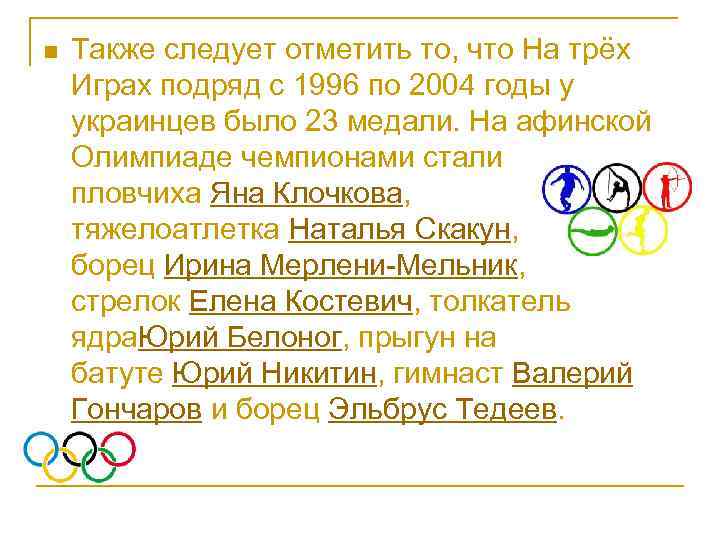 Также следует отметить то, что На трёх Играх подряд с 1996 по 2004 годы у украинцев было 23 медали. На афинской Олимпиаде чемпионами стали пловчиха Яна Клочкова, тяжелоатлетка Наталья Скакун, борец Ирина Мерлени-Мельник, стрелок Елена Костевич, толкатель ядраЮрий Белоног, прыгун на батуте Юрий Никитин, гимнаст Валерий Гончаров и борец Эльбрус Тедеев.